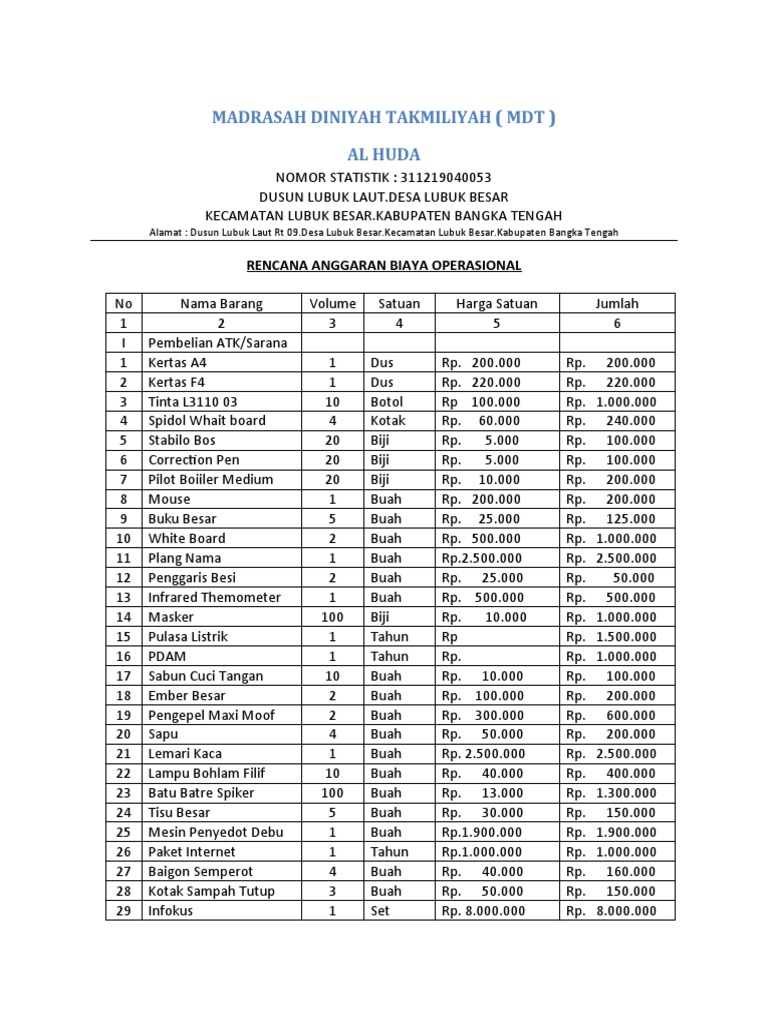 MADRASAH DINIYAH TAKMILIYAH ( MDT )

AL HUDA

NOMOR STATISTIK : 311219040053
DUSUN LUBUK LAUT.DESA LUBUK BESAR
KECAMATAN LUBUK BESAR.KABUPATEN BANGKA TENGAH
Alamat : Dusun Lubuk Laut Rt 09.Desa Lubuk Besar.Kecamatan Lubuk Besar.Kabupaten Bangka Tengah

RENCANA ANGGARAN BIAYA OPERASIONAL

| No | Nama Barang | Volume | Satuan | Harga Satuan | Jumlah |
|---|---|---|---|---|---|
| 1 | 2 | 3 | 4 | 5 | 6 |
| I | Pembelian ATK/Sarana | | | | |
| 1 | Kertas A4 | 1 | Dus | Rp. 200.000 | Rp. 200.000 |
| 2 | Kertas F4 | 1 | Dus | Rp. 220.000 | Rp. 220.000 |
| 3 | Tinta L3110 03 | 10 | Botol | Rp 100.000 | Rp. 1.000.000 |
| 4 | Spidol Whait board | 4 | Kotak | Rp. 60.000 | Rp. 240.000 |
| 5 | Stabilo Bos | 20 | Biji | Rp. 5.000 | Rp. 100.000 |
| 6 | Correction Pen | 20 | Biji | Rp. 5.000 | Rp. 100.000 |
| 7 | Pilot Boiiler Medium | 20 | Biji | Rp. 10.000 | Rp. 200.000 |
| 8 | Mouse | 1 | Buah | Rp. 200.000 | Rp. 200.000 |
| 9 | Buku Besar | 5 | Buah | Rp. 25.000 | Rp. 125.000 |
| 10 | White Board | 2 | Buah | Rp. 500.000 | Rp. 1.000.000 |
| 11 | Plang Nama | 1 | Buah | Rp.2.500.000 | Rp. 2.500.000 |
| 12 | Penggaris Besi | 2 | Buah | Rp. 25.000 | Rp. 50.000 |
| 13 | Infrared Themometer | 1 | Buah | Rp. 500.000 | Rp. 500.000 |
| 14 | Masker | 100 | Biji | Rp. 10.000 | Rp. 1.000.000 |
| 15 | Pulasa Listrik | 1 | Tahun | Rp | Rp. 1.500.000 |
| 16 | PDAM | 1 | Tahun | Rp. | Rp. 1.000.000 |
| 17 | Sabun Cuci Tangan | 10 | Buah | Rp. 10.000 | Rp. 100.000 |
| 18 | Ember Besar | 2 | Buah | Rp. 100.000 | Rp. 200.000 |
| 19 | Pengepel Maxi Moof | 2 | Buah | Rp. 300.000 | Rp. 600.000 |
| 20 | Sapu | 4 | Buah | Rp. 50.000 | Rp. 200.000 |
| 21 | Lemari Kaca | 1 | Buah | Rp. 2.500.000 | Rp. 2.500.000 |
| 22 | Lampu Bohlam Filif | 10 | Buah | Rp. 40.000 | Rp. 400.000 |
| 23 | Batu Batre Spiker | 100 | Buah | Rp. 13.000 | Rp. 1.300.000 |
| 24 | Tisu Besar | 5 | Buah | Rp. 30.000 | Rp. 150.000 |
| 25 | Mesin Penyedot Debu | 1 | Buah | Rp.1.900.000 | Rp. 1.900.000 |
| 26 | Paket Internet | 1 | Tahun | Rp.1.000.000 | Rp. 1.000.000 |
| 27 | Baigon Semperot | 4 | Buah | Rp. 40.000 | Rp. 160.000 |
| 28 | Kotak Sampah Tutup | 3 | Buah | Rp. 50.000 | Rp. 150.000 |
| 29 | Infokus | 1 | Set | Rp. 8.000.000 | Rp. 8.000.000 |